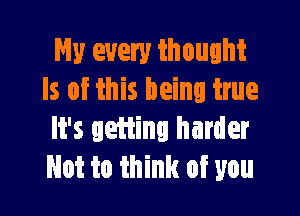 My every thought
Is of this being true
It's getting harder
Not to think of you